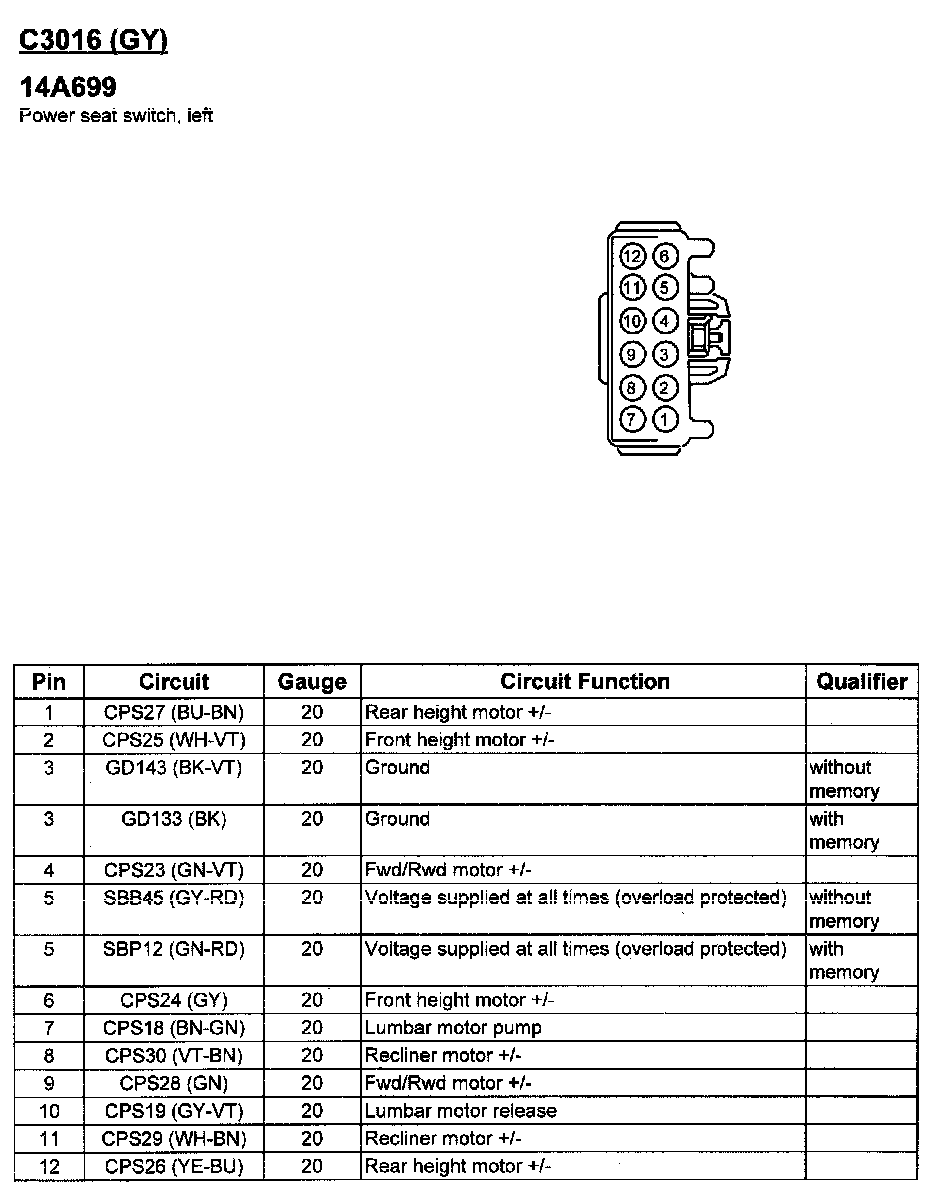 C3016 (GY)

14A699
Power seat switch, left

12 6
11 5
10 4
9 3
8 2
7 1

| Pin | Circuit | Gauge | Circuit Function | Qualifier |
|---|---|---|---|---|
| 1 | CPS27 (BU-BN) | 20 | Rear height motor +/- | |
| 2 | CPS25 (WH-VT) | 20 | Front height motor +/- | |
| 3 | GD143 (BK-VT) | 20 | Ground | without memory |
| 3 | GD133 (BK) | 20 | Ground | with memory |
| 4 | CPS23 (GN-VT) | 20 | Fwd/Rwd motor +/- | |
| 5 | SBB45 (GY-RD) | 20 | Voltage supplied at all times (overload protected) | without memory |
| 5 | SBP12 (GN-RD) | 20 | Voltage supplied at all times (overload protected) | with memory |
| 6 | CPS24 (GY) | 20 | Front height motor +/- | |
| 7 | CPS18 (BN-GN) | 20 | Lumbar motor pump | |
| 8 | CPS30 (VT-BN) | 20 | Recliner motor +/- | |
| 9 | CPS28 (GN) | 20 | Fwd/Rwd motor +/- | |
| 10 | CPS19 (GY-VT) | 20 | Lumbar motor release | |
| 11 | CPS29 (WH-BN) | 20 | Recliner motor +/- | |
| 12 | CPS26 (YE-BU) | 20 | Rear height motor +/- | |